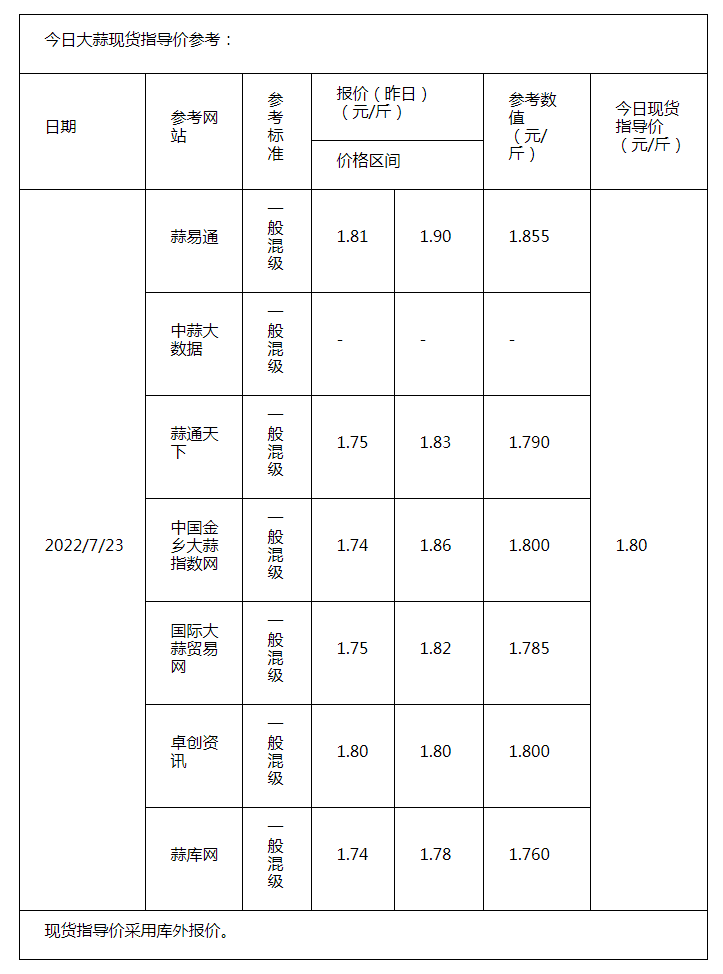 今日大蒜现货指导价参考：

| 日期 | 参考网站 | 参考标准 | 报价（昨日）（元/斤）价格区间 | | 参考数值（元/斤） | 今日现货指导价（元/斤） |
|---|---|---|---|---|---|---|
| 2022/7/23 | 蒜易通 | 一般混级 | 1.81 | 1.90 | 1.855 | 1.80 |
| | 中蒜大数据 | 一般混级 | - | - | - | |
| | 蒜通天下 | 一般混级 | 1.75 | 1.83 | 1.790 | |
| | 中国金乡大蒜指数网 | 一般混级 | 1.74 | 1.86 | 1.800 | |
| | 国际大蒜贸易网 | 一般混级 | 1.75 | 1.82 | 1.785 | |
| | 卓创资讯 | 一般混级 | 1.80 | 1.80 | 1.800 | |
| | 蒜库网 | 一般混级 | 1.74 | 1.78 | 1.760 | |

现货指导价采用库外报价。